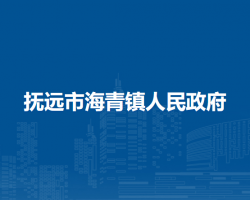 抚远市海青镇人民政府